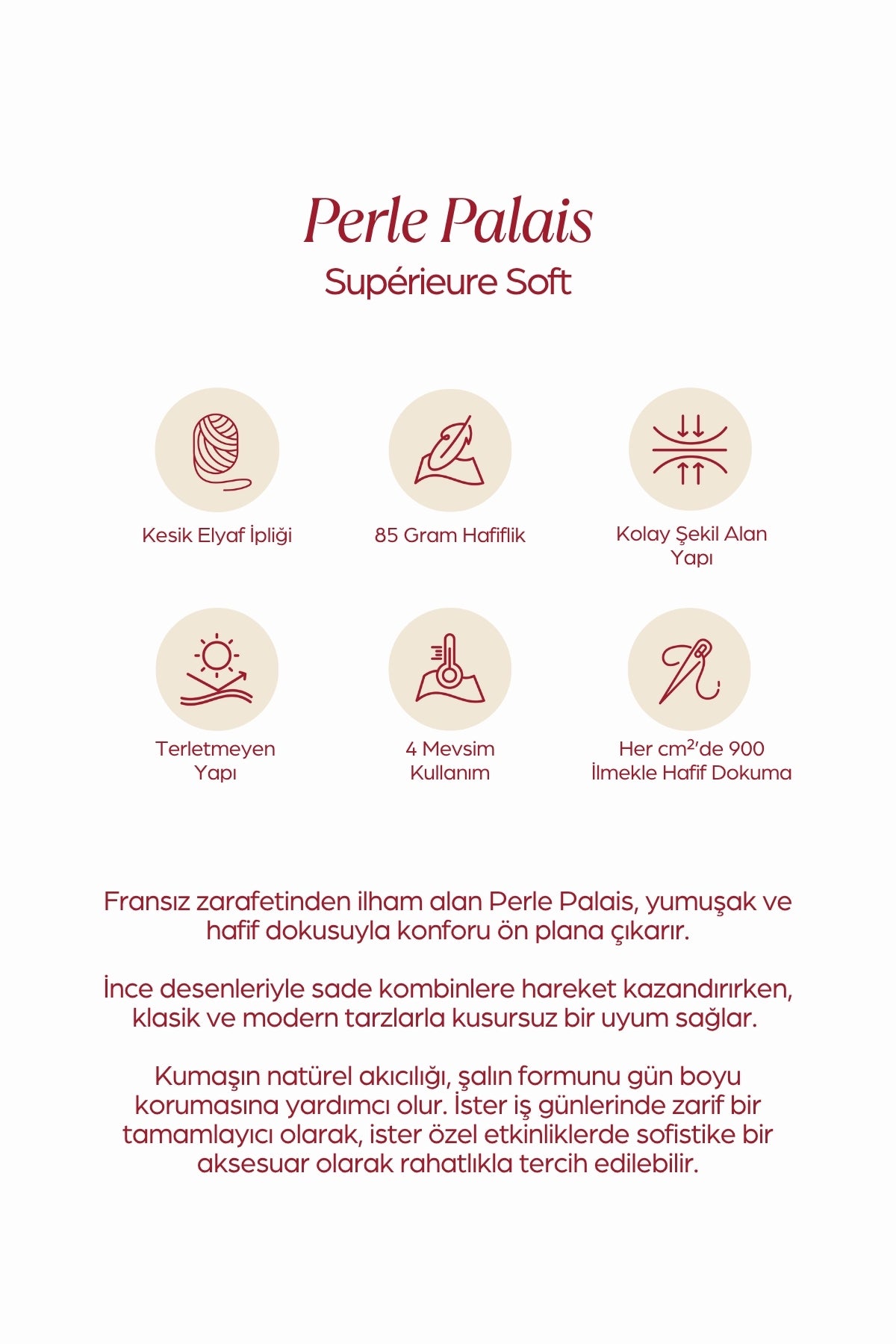 Perle Palais
Supérieure Soft

Kesik Elyaf İpliği

85 Gram Hafiflik

Kolay Şekil Alan Yapı

Terletmeyen Yapı

4 Mevsim Kullanım

Her $cm^2$'de 900 İlmekle Hafif Dokuma

Fransız zarafetinden ilham alan Perle Palais, yumuşak ve hafif dokusuyla konforu ön plana çıkarır.

İnce desenleriyle sade kombinlere hareket kazandırırken, klasik ve modern tarzlarla kusursuz bir uyum sağlar.

Kumaşın natürel akıcılığı, şalın formunu gün boyu korumasına yardımcı olur. İster iş günlerinde zarif bir tamamlayıcı olarak, ister özel etkinliklerde sofistike bir aksesuar olarak rahatlıkla tercih edilebilir.